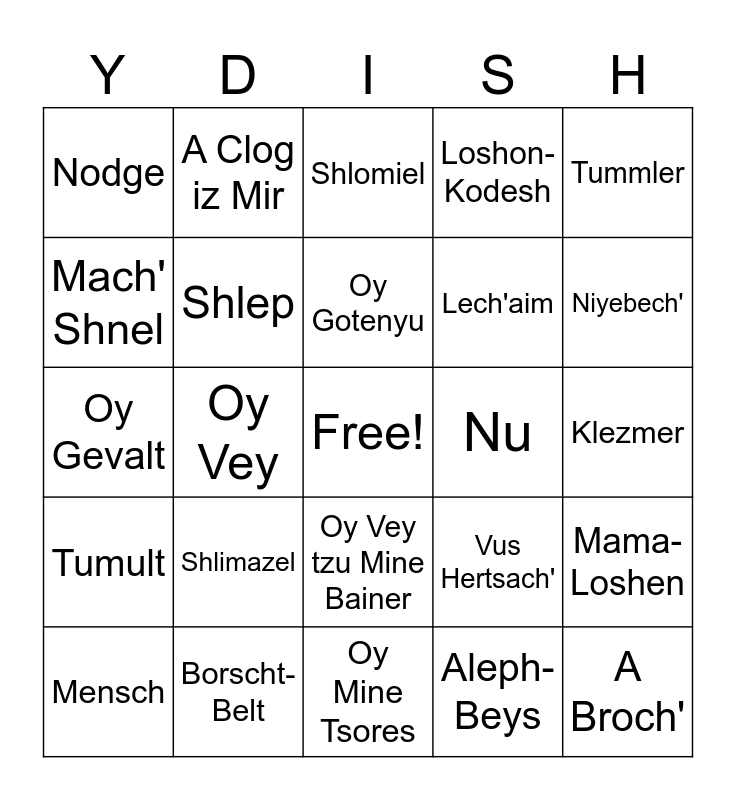 | Y | D | I | S | H |
|---|---|---|---|---|
| Nodge | A Clog iz Mir | Shlomiel | Loshon-Kodesh | Tummler |
| Mach' Shnel | Shlep | Oy Gotenyu | Lech'aim | Niyebech' |
| Oy Gevalt | Oy Vey | Free! | Nu | Klezmer |
| Tumult | Shlimazel | Oy Vey tzu Mine Bainer | Vus Hertsach' | Mama-Loshen |
| Mensch | Borscht-Belt | Oy Mine Tsores | Aleph-Beys | A Broch' |